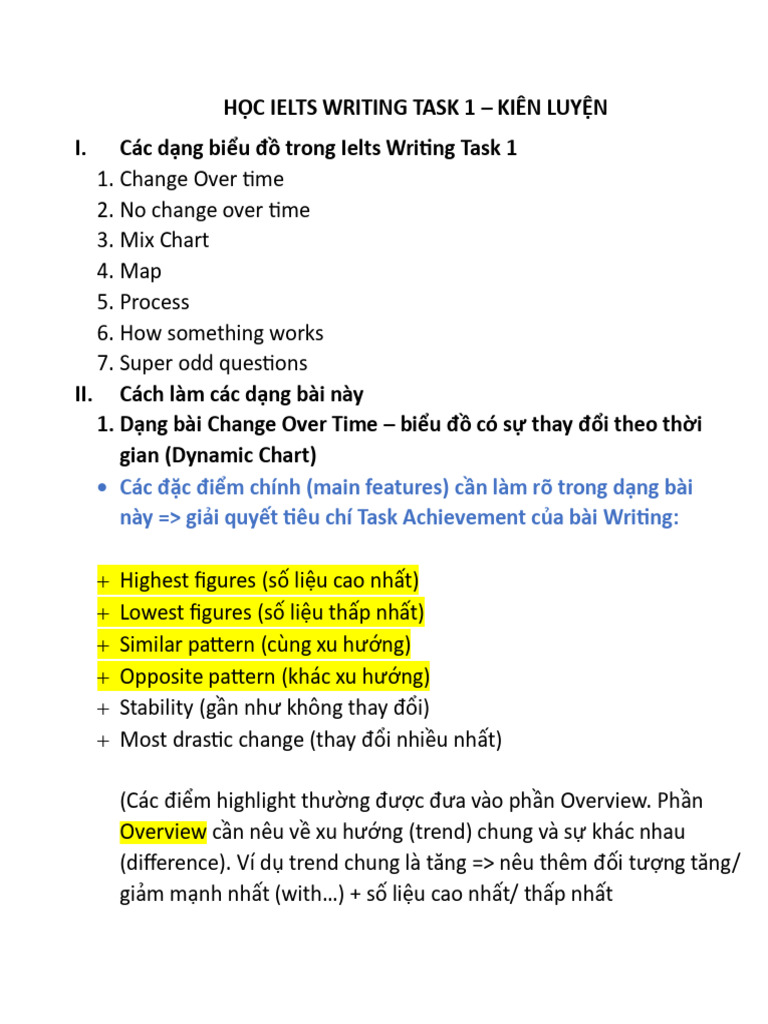 HỌC IELTS WRITING TASK 1 – KIÊN LUYỆN

I. Các dạng biểu đồ trong Ielts Writing Task 1
1. Change Over time
2. No change over time
3. Mix Chart
4. Map
5. Process
6. How something works
7. Super odd questions

II. Cách làm các dạng bài này
1. Dạng bài Change Over Time – biểu đồ có sự thay đổi theo thời gian (Dynamic Chart)
• Các đặc điểm chính (main features) cần làm rõ trong dạng bài này => giải quyết tiêu chí Task Achievement của bài Writing:

+ Highest figures (số liệu cao nhất)
+ Lowest figures (số liệu thấp nhất)
+ Similar pattern (cùng xu hướng)
+ Opposite pattern (khác xu hướng)
+ Stability (gần như không thay đổi)
+ Most drastic change (thay đổi nhiều nhất)

(Các điểm highlight thường được đưa vào phần Overview. Phần Overview cần nêu về xu hướng (trend) chung và sự khác nhau (difference). Ví dụ trend chung là tăng => nêu thêm đối tượng tăng/ giảm mạnh nhất (with…) + số liệu cao nhất/ thấp nhất